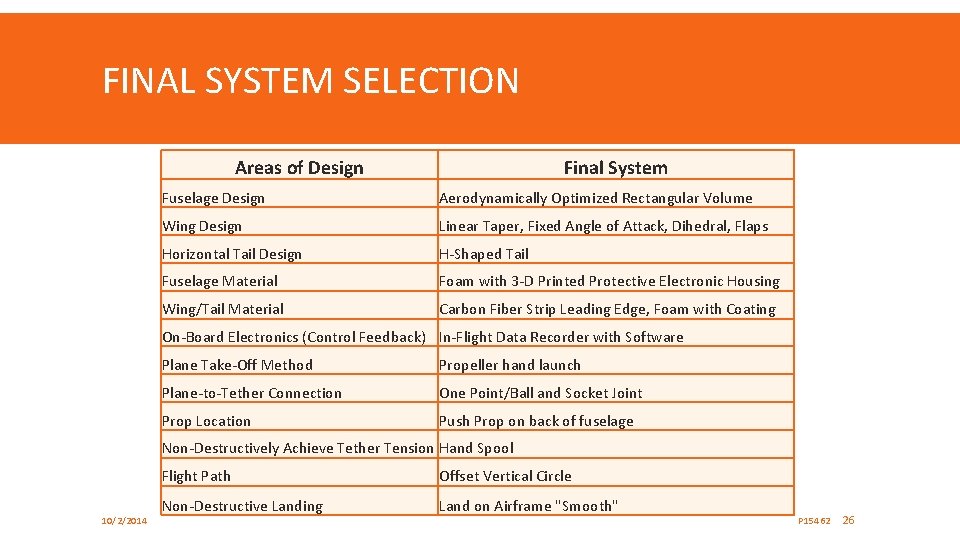 FINAL SYSTEM SELECTION

| Areas of Design | Final System |
|---|---|
| Fuselage Design | Aerodynamically Optimized Rectangular Volume |
| Wing Design | Linear Taper, Fixed Angle of Attack, Dihedral, Flaps |
| Horizontal Tail Design | H-Shaped Tail |
| Fuselage Material | Foam with 3-D Printed Protective Electronic Housing |
| Wing/Tail Material | Carbon Fiber Strip Leading Edge, Foam with Coating |
| On-Board Electronics (Control Feedback) | In-Flight Data Recorder with Software |
| Plane Take-Off Method | Propeller hand launch |
| Plane-to-Tether Connection | One Point/Ball and Socket Joint |
| Prop Location | Push Prop on back of fuselage |
| Non-Destructively Achieve Tether Tension | Hand Spool |
| Flight Path | Offset Vertical Circle |
| Non-Destructive Landing | Land on Airframe "Smooth" |

10/2/2014

P15462 26